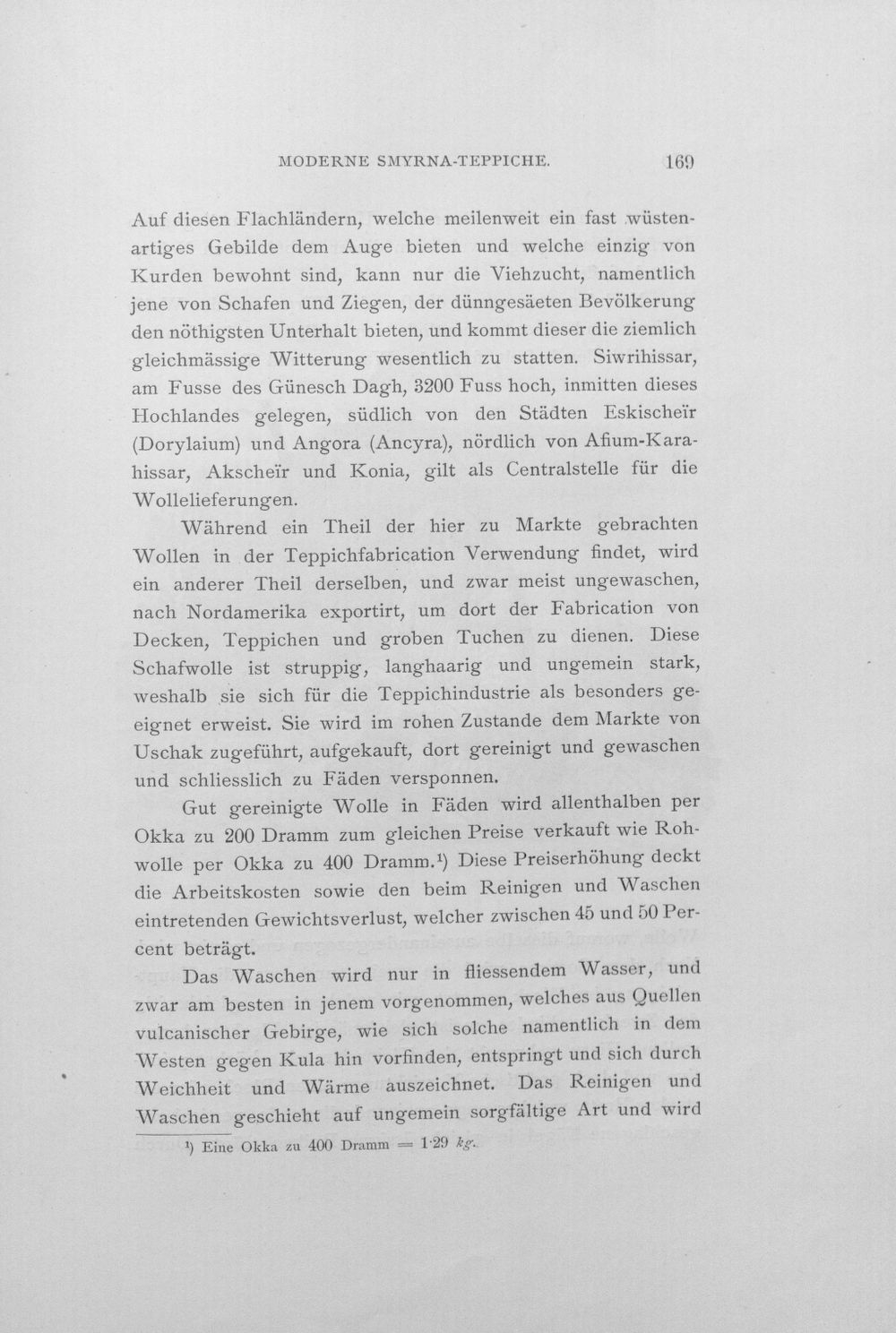 MODERNE SMYRNA-TEPPICHE. 169

Auf diesen Flachländern, welche meilenweit ein fast wüstenartiges Gebilde dem Auge bieten und welche einzig von Kurden bewohnt sind, kann nur die Viehzucht, namentlich jene von Schafen und Ziegen, der dünngesäeten Bevölkerung den nöthigsten Unterhalt bieten, und kommt dieser die ziemlich gleichmässige Witterung wesentlich zu statten. Siwrihissar, am Fusse des Günesch Dagh, 3200 Fuss hoch, inmitten dieses Hochlandes gelegen, südlich von den Städten Eskischeïr (Dorylaium) und Angora (Ancyra), nördlich von Afium-Karahissar, Akscheïr und Konia, gilt als Centralstelle für die Wollelieferungen.

Während ein Theil der hier zu Markte gebrachten Wollen in der Teppichfabrication Verwendung findet, wird ein anderer Theil derselben, und zwar meist ungewaschen, nach Nordamerika exportirt, um dort der Fabrication von Decken, Teppichen und groben Tuchen zu dienen. Diese Schafwolle ist struppig, langhaarig und ungemein stark, weshalb sie sich für die Teppichindustrie als besonders geeignet erweist. Sie wird im rohen Zustande dem Markte von Uschak zugeführt, aufgekauft, dort gereinigt und gewaschen und schliesslich zu Fäden versponnen.

Gut gereinigte Wolle in Fäden wird allenthalben per Okka zu 200 Dramm zum gleichen Preise verkauft wie Rohwolle per Okka zu 400 Dramm.$^{1}$) Diese Preiserhöhung deckt die Arbeitskosten sowie den beim Reinigen und Waschen eintretenden Gewichtsverlust, welcher zwischen 45 und 50 Percent beträgt.

Das Waschen wird nur in fliessendem Wasser, und zwar am besten in jenem vorgenommen, welches aus Quellen vulcanischer Gebirge, wie sich solche namentlich in dem Westen gegen Kula hin vorfinden, entspringt und sich durch Weichheit und Wärme auszeichnet. Das Reinigen und Waschen geschieht auf ungemein sorgfältige Art und wird

$^{1}$) Eine Okka zu 400 Dramm = 1·29 kg.